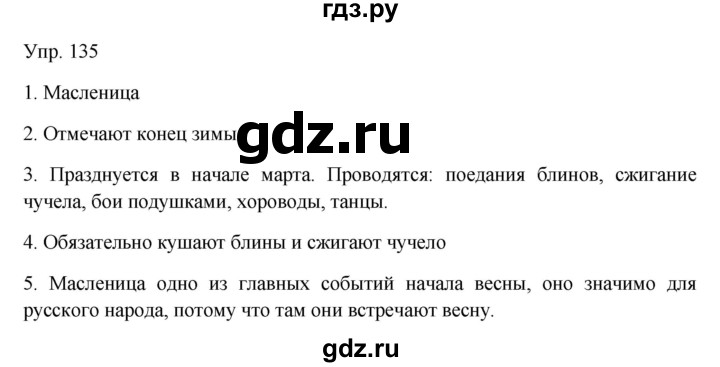 гдз.ру

Упр. 135

1. Масленица

2. Отмечают конец зимы

gdz.ru

3. Празднуется в начале марта. Проводятся: поедания блинов, сжигание чучела, бои подушками, хороводы, танцы.

4. Обязательно кушают блины и сжигают чучело

5. Масленица одно из главных событий начала весны, оно значимо для русского народа, потому что там они встречают весну.

gdz.ru